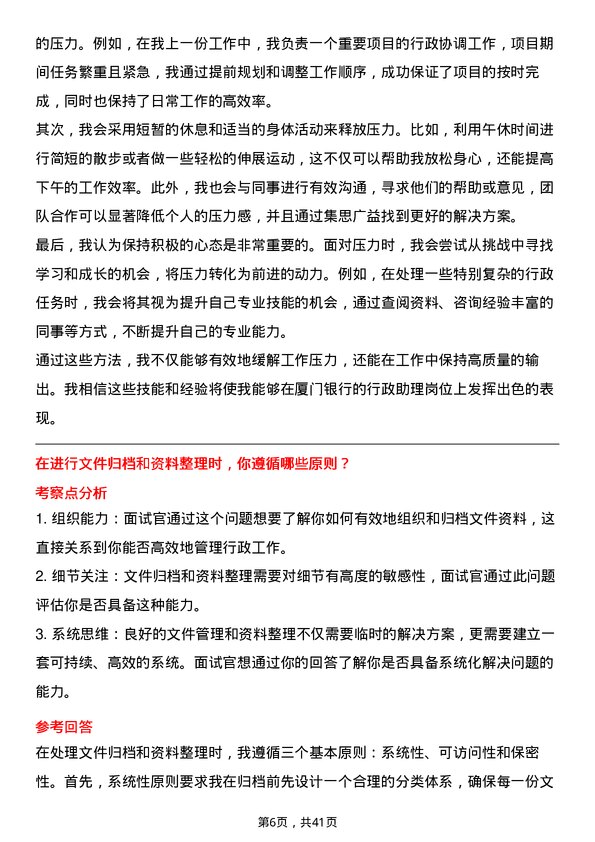 的压力。例如，在我上一份工作中，我负责一个重要项目的行政协调工作，项目期间任务繁重且紧急，我通过提前规划和调整工作顺序，成功保证了项目的按时完成，同时也保持了日常工作的高效率。
其次，我会采用短暂的休息和适当的身体活动来释放压力。比如，利用午休时间进行简短的散步或者做一些轻松的伸展运动，这不仅可以帮助我放松身心，还能提高下午的工作效率。此外，我也会与同事进行有效沟通，寻求他们的帮助或意见，团队合作可以显著降低个人的压力感，并且通过集思广益找到更好的解决方案。
最后，我认为保持积极的心态是非常重要的。面对压力时，我会尝试从挑战中寻找学习和成长的机会，将压力转化为前进的动力。例如，在处理一些特别复杂的行政任务时，我会将其视为提升自己专业技能的机会，通过查阅资料、咨询经验丰富的同事等方式，不断提升自己的专业能力。
通过这些方法，我不仅能够有效地缓解工作压力，还能在工作中保持高质量的输出。我相信这些技能和经验将使我能够在厦门银行的行政助理岗位上发挥出色的表现。

在进行文件归档和资料整理时，你遵循哪些原则？
考察点分析
1. 组织能力：面试官通过这个问题想要了解你如何有效地组织和归档文件资料，这直接关系到你能否高效地管理行政工作。
2. 细节关注：文件归档和资料整理需要对细节有高度的敏感性，面试官通过此问题评估你是否具备这种能力。
3. 系统思维：良好的文件管理和资料整理不仅需要临时的解决方案，更需要建立一套可持续、高效的系统。面试官想通过你的回答了解你是否具备系统化解决问题的能力。
参考回答
在处理文件归档和资料整理时，我遵循三个基本原则：系统性、可访问性和保密性。首先，系统性原则要求我在归档前先设计一个合理的分类体系，确保每一份文
第6页，共41页